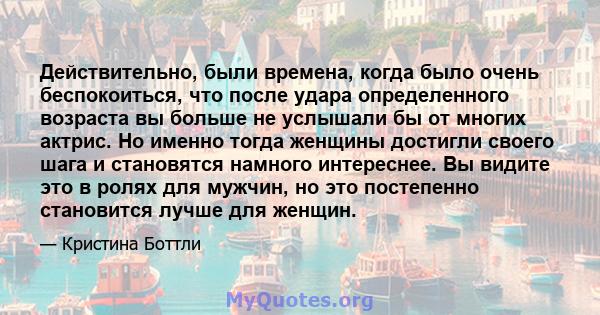 Действительно, были времена, когда было очень беспокоиться, что после удара определенного возраста вы больше не услышали бы от многих актрис. Но именно тогда женщины достигли своего шага и становятся намного интереснее. Вы видите это в ролях для мужчин, но это постепенно становится лучше для женщин.

— Кристина Боттли

MyQuotes.org